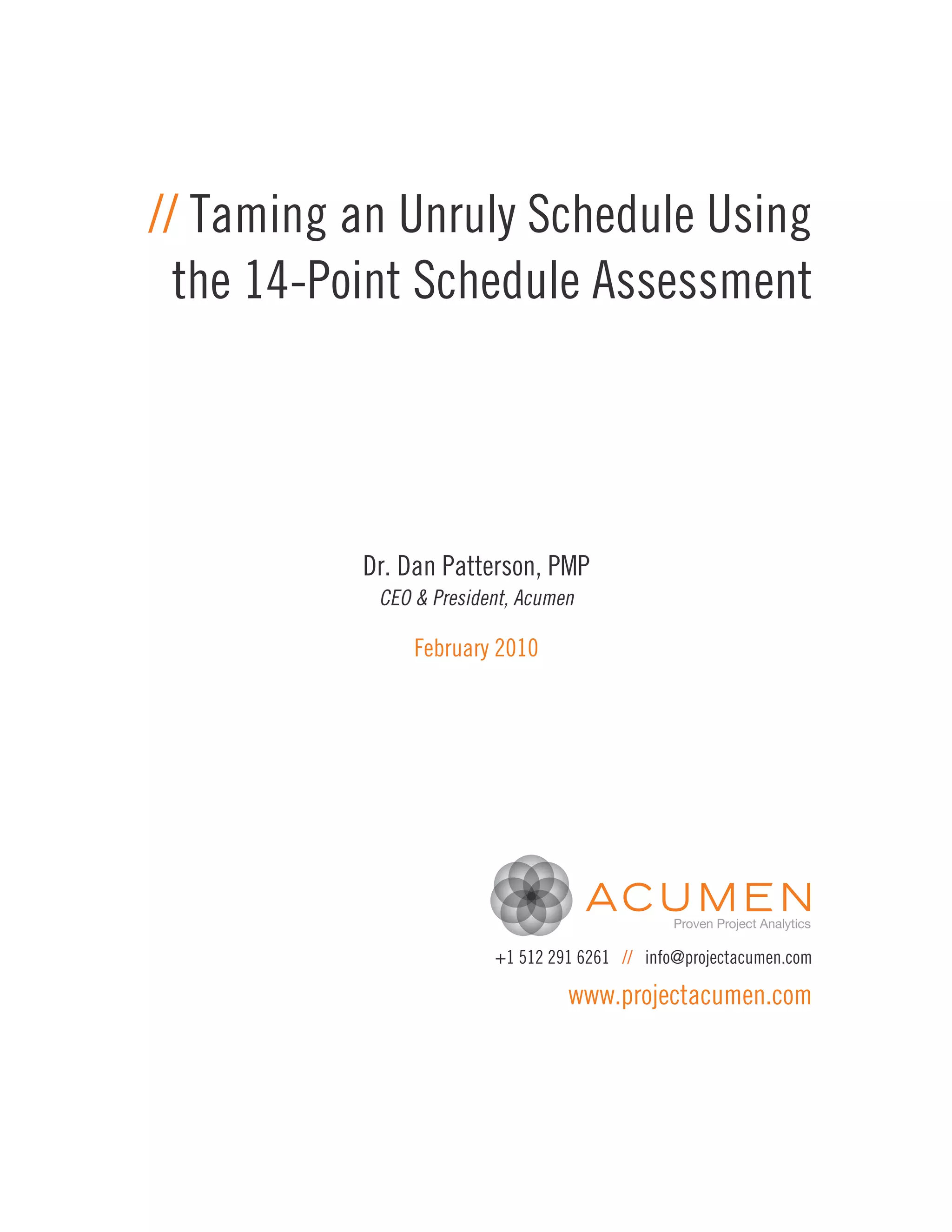 // Taming an Unruly Schedule Using the 14-Point Schedule Assessment

Dr. Dan Patterson, PMP
CEO & President, Acumen

February 2010

ACUMEN
Proven Project Analytics

+1 512 291 6261 // info@projectacumen.com

www.projectacumen.com